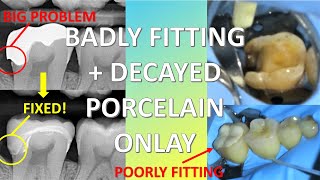 BIG PROBLEM

FIXED!

BADLY FITTING + DECAYED PORCELAIN ONLAY

POORLY FITTING